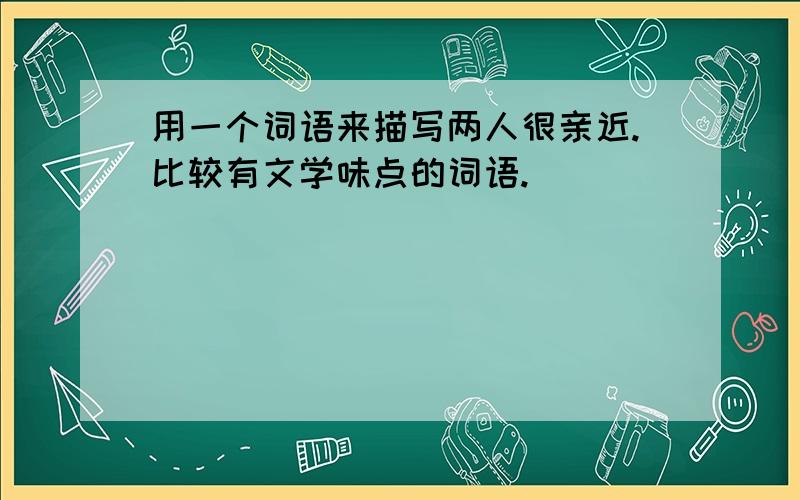 用一个词语来描写两人很亲近.比较有文学味点的词语.